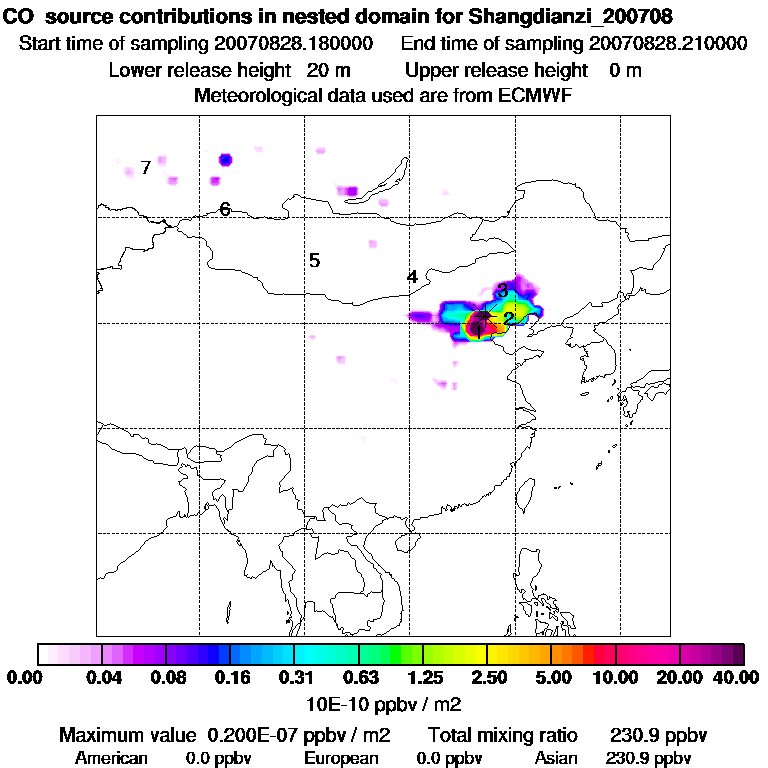 CO source contributions in nested domain for Shangdianzi_200708
Start time of sampling 20070828.180000 End time of sampling 20070828.210000
Lower release height 20 m Upper release height 0 m
Meteorological data used are from ECMWF

7
6
5
4
3
2
1

0.00 0.04 0.08 0.16 0.31 0.63 1.25 2.50 5.00 10.00 20.00 40.00
10E-10 ppbv / m2

Maximum value 0.200E-07 ppbv / m2 Total mixing ratio 230.9 ppbv
American 0.0 ppbv European 0.0 ppbv Asian 230.9 ppbv